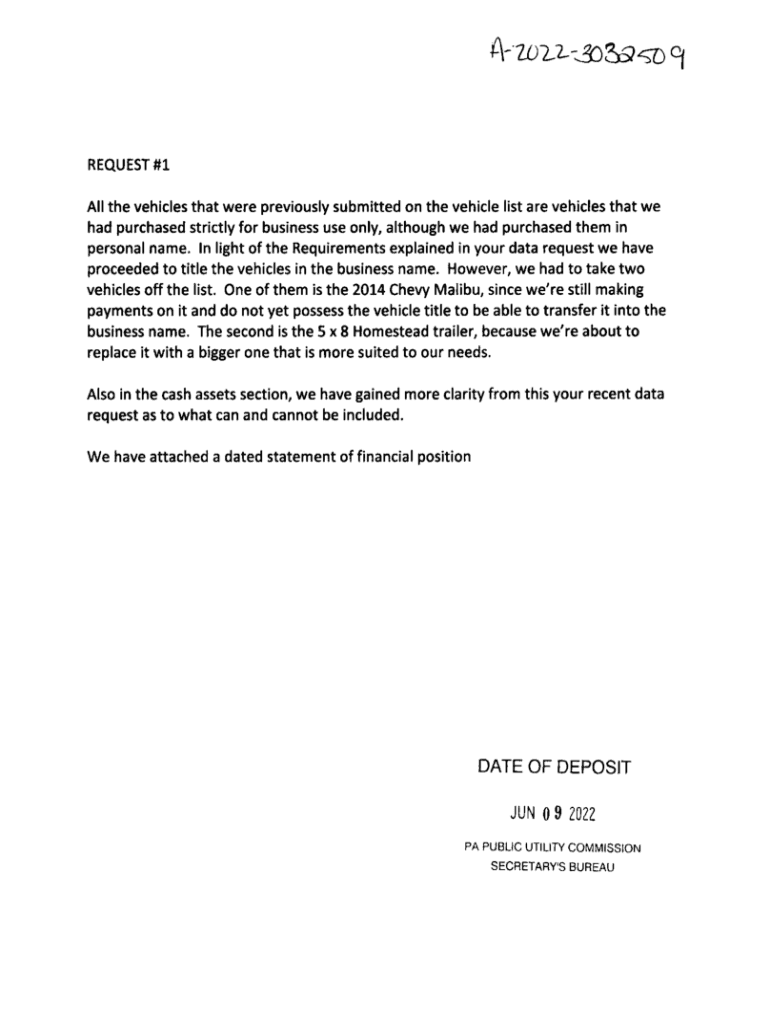 A-2022-3032509

REQUEST #1

All the vehicles that were previously submitted on the vehicle list are vehicles that we had purchased strictly for business use only, although we had purchased them in personal name. In light of the Requirements explained in your data request we have proceeded to title the vehicles in the business name. However, we had to take two vehicles off the list. One of them is the 2014 Chevy Malibu, since we're still making payments on it and do not yet possess the vehicle title to be able to transfer it into the business name. The second is the 5 x 8 Homestead trailer, because we're about to replace it with a bigger one that is more suited to our needs.

Also in the cash assets section, we have gained more clarity from this your recent data request as to what can and cannot be included.

We have attached a dated statement of financial position

DATE OF DEPOSIT

JUN 09 2022

PA PUBLIC UTILITY COMMISSION
SECRETARY'S BUREAU